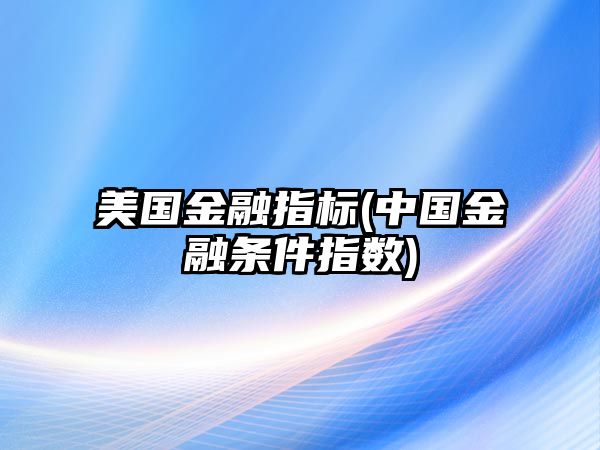 美国金融指标(中国金融条件指数)